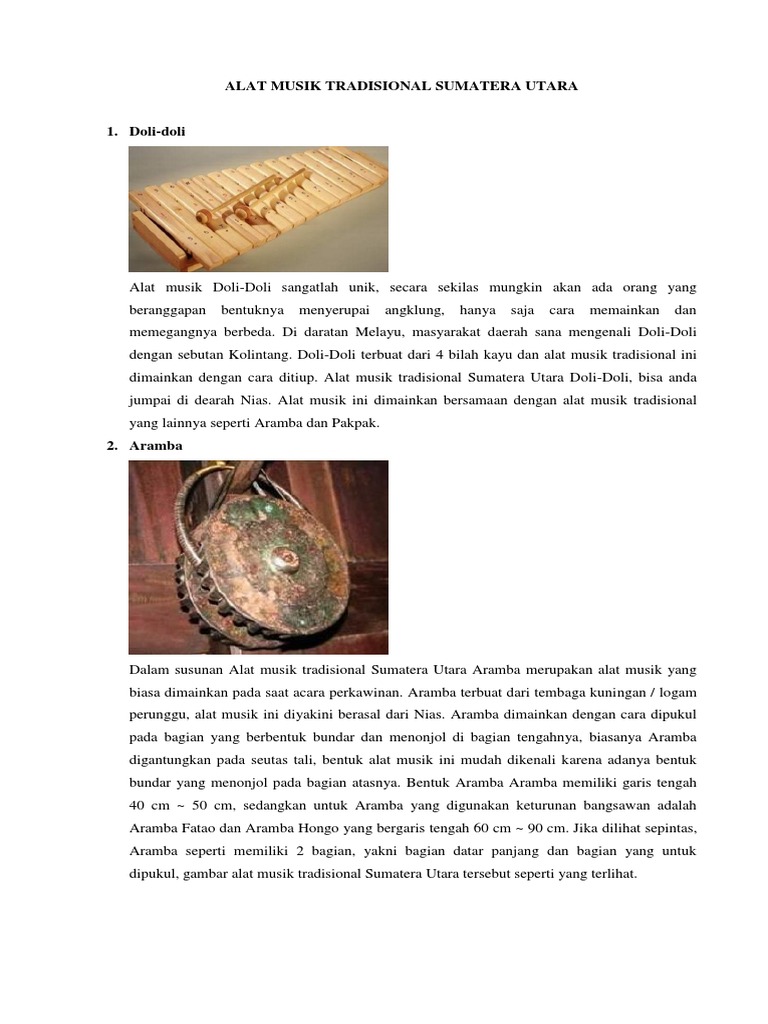 ALAT MUSIK TRADISIONAL SUMATERA UTARA

1. Doli-doli

Alat musik Doli-Doli sangatlah unik, secara sekilas mungkin akan ada orang yang beranggapan bentuknya menyerupai angklung, hanya saja cara memainkan dan memegangnya berbeda. Di daratan Melayu, masyarakat daerah sana mengenali Doli-Doli dengan sebutan Kolintang. Doli-Doli terbuat dari 4 bilah kayu dan alat musik tradisional ini dimainkan dengan cara ditiup. Alat musik tradisional Sumatera Utara Doli-Doli, bisa anda jumpai di dearah Nias. Alat musik ini dimainkan bersamaan dengan alat musik tradisional yang lainnya seperti Aramba dan Pakpak.

2. Aramba

Dalam susunan Alat musik tradisional Sumatera Utara Aramba merupakan alat musik yang biasa dimainkan pada saat acara perkawinan. Aramba terbuat dari tembaga kuningan / logam perunggu, alat musik ini diyakini berasal dari Nias. Aramba dimainkan dengan cara dipukul pada bagian yang berbentuk bundar dan menonjol di bagian tengahnya, biasanya Aramba digantungkan pada seutas tali, bentuk alat musik ini mudah dikenali karena adanya bentuk bundar yang menonjol pada bagian atasnya. Bentuk Aramba Aramba memiliki garis tengah 40 cm ~ 50 cm, sedangkan untuk Aramba yang digunakan keturunan bangsawan adalah Aramba Fatao dan Aramba Hongo yang bergaris tengah 60 cm ~ 90 cm. Jika dilihat sepintas, Aramba seperti memiliki 2 bagian, yakni bagian datar panjang dan bagian yang untuk dipukul, gambar alat musik tradisional Sumatera Utara tersebut seperti yang terlihat.